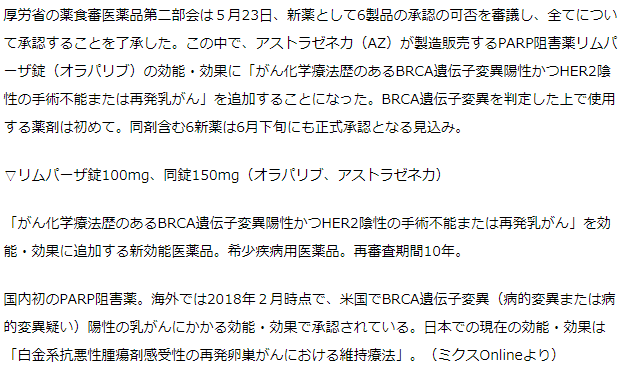 厚労省の薬食審医薬品第二部会は５月23日、新薬として6製品の承認の可否を審議し、全てについて承認することを了承した。この中で、アストラゼネカ（AZ）が製造販売するPARP阻害薬リムパーザ錠（オラパリブ）の効能・効果に「がん化学療法歴のあるBRCA遺伝子変異陽性かつHER2陰性の手術不能または再発乳がん」を追加することになった。BRCA遺伝子変異を判定した上で使用する薬剤は初めて。同剤含む6新薬は6月下旬にも正式承認となる見込み。

▽リムパーザ錠100mg、同錠150mg（オラパリブ、アストラゼネカ）

「がん化学療法歴のあるBRCA遺伝子変異陽性かつHER2陰性の手術不能または再発乳がん」を効能・効果に追加する新効能医薬品。希少疾病用医薬品。再審査期間10年。

国内初のPARP阻害薬。海外では2018年２月時点で、米国でBRCA遺伝子変異（病的変異または病的変異疑い）陽性の乳がんにかかる効能・効果で承認されている。日本での現在の効能・効果は「白金系抗悪性腫瘍剤感受性の再発卵巣がんにおける維持療法」。（ミクスOnlineより）